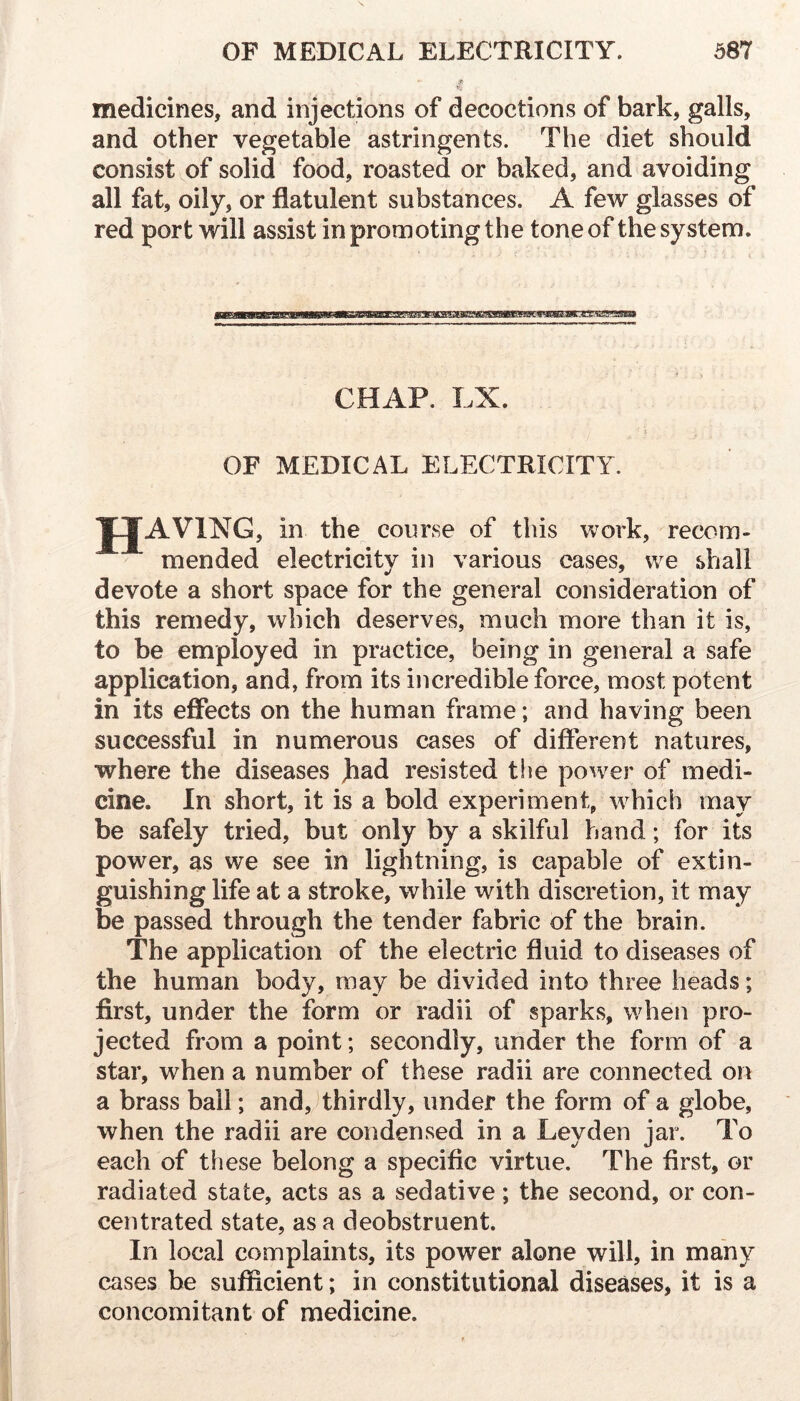 OF MEDICAL ELECTRICITY. 587

medicines, and injections of decoctions of bark, galls, and other vegetable astringents. The diet should consist of solid food, roasted or baked, and avoiding all fat, oily, or flatulent substances. A few glasses of red port will assist in promoting the tone of the system.

CHAP. LX.

OF MEDICAL ELECTRICITY.

HAVING, in the course of this work, recommended electricity in various cases, we shall devote a short space for the general consideration of this remedy, which deserves, much more than it is, to be employed in practice, being in general a safe application, and, from its incredible force, most potent in its effects on the human frame; and having been successful in numerous cases of different natures, where the diseases had resisted the power of medicine. In short, it is a bold experiment, which may be safely tried, but only by a skilful hand; for its power, as we see in lightning, is capable of extinguishing life at a stroke, while with discretion, it may be passed through the tender fabric of the brain.

The application of the electric fluid to diseases of the human body, may be divided into three heads; first, under the form or radii of sparks, when projected from a point; secondly, under the form of a star, when a number of these radii are connected on a brass ball; and, thirdly, under the form of a globe, when the radii are condensed in a Leyden jar. To each of these belong a specific virtue. The first, or radiated state, acts as a sedative; the second, or concentrated state, as a deobstruent.

In local complaints, its power alone will, in many cases be sufficient; in constitutional diseases, it is a concomitant of medicine.